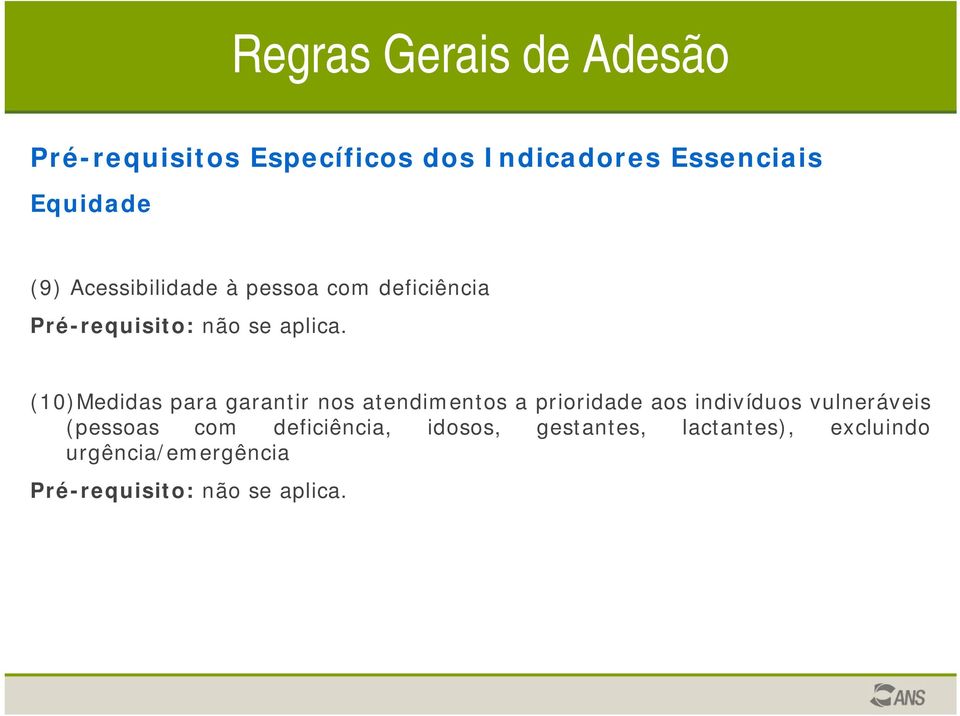 Regras Gerais de Adesão

Pré-requisitos Específicos dos Indicadores Essenciais

Equidade

(9) Acessibilidade à pessoa com deficiência

Pré-requisito: não se aplica.

(10)Medidas para garantir nos atendimentos a prioridade aos indivíduos vulneráveis (pessoas com deficiência, idosos, gestantes, lactantes), excluindo urgência/emergência

Pré-requisito: não se aplica.

ANS